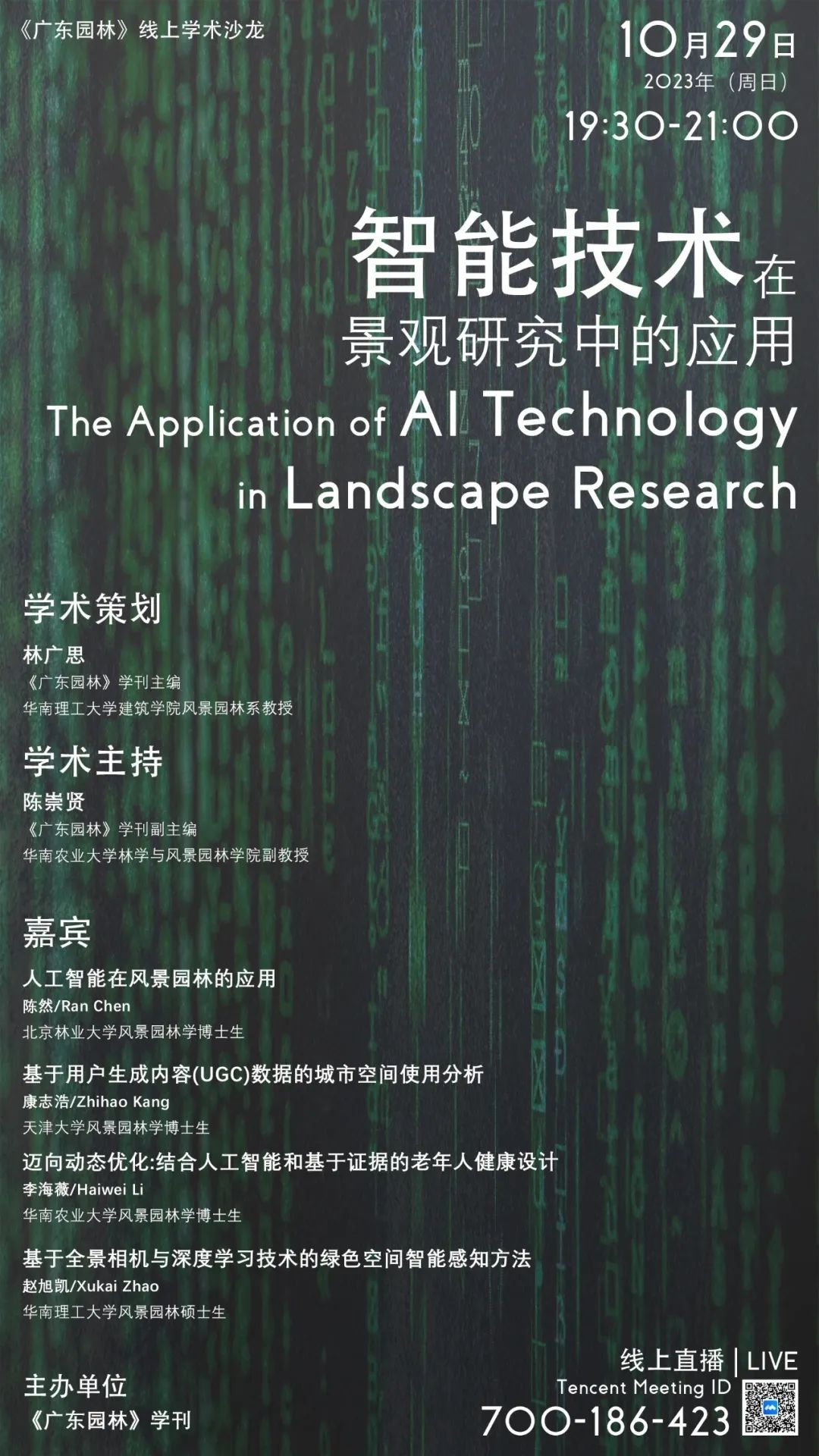 《广东园林》线上学术沙龙

10月29日
2023年（周日）
19:30-21:00

智能技术在
景观研究中的应用
The Application of AI Technology in Landscape Research

学术策划
林广思
《广东园林》学刊主编
华南理工大学建筑学院风景园林系教授

学术主持
陈崇贤
《广东园林》学刊副主编
华南农业大学林学与风景园林学院副教授

嘉宾
人工智能在风景园林的应用
陈然/Ran Chen
北京林业大学风景园林学博士生

基于用户生成内容(UGC)数据的城市空间使用分析
康志浩/Zhihao Kang
天津大学风景园林学博士生

迈向动态优化:结合人工智能和基于证据的老年人健康设计
李海薇/Haiwei Li
华南农业大学风景园林学博士生

基于全景相机与深度学习技术的绿色空间智能感知方法
赵旭凯/Xukai Zhao
华南理工大学风景园林硕士生

主办单位
《广东园林》学刊

线上直播 | LIVE
Tencent Meeting ID
700-186-423